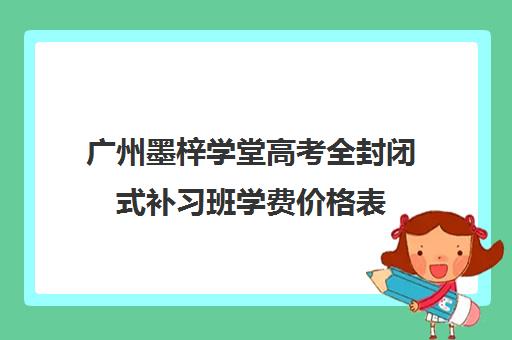 广州墨梓学堂高考全封闭式补习班学费价格表